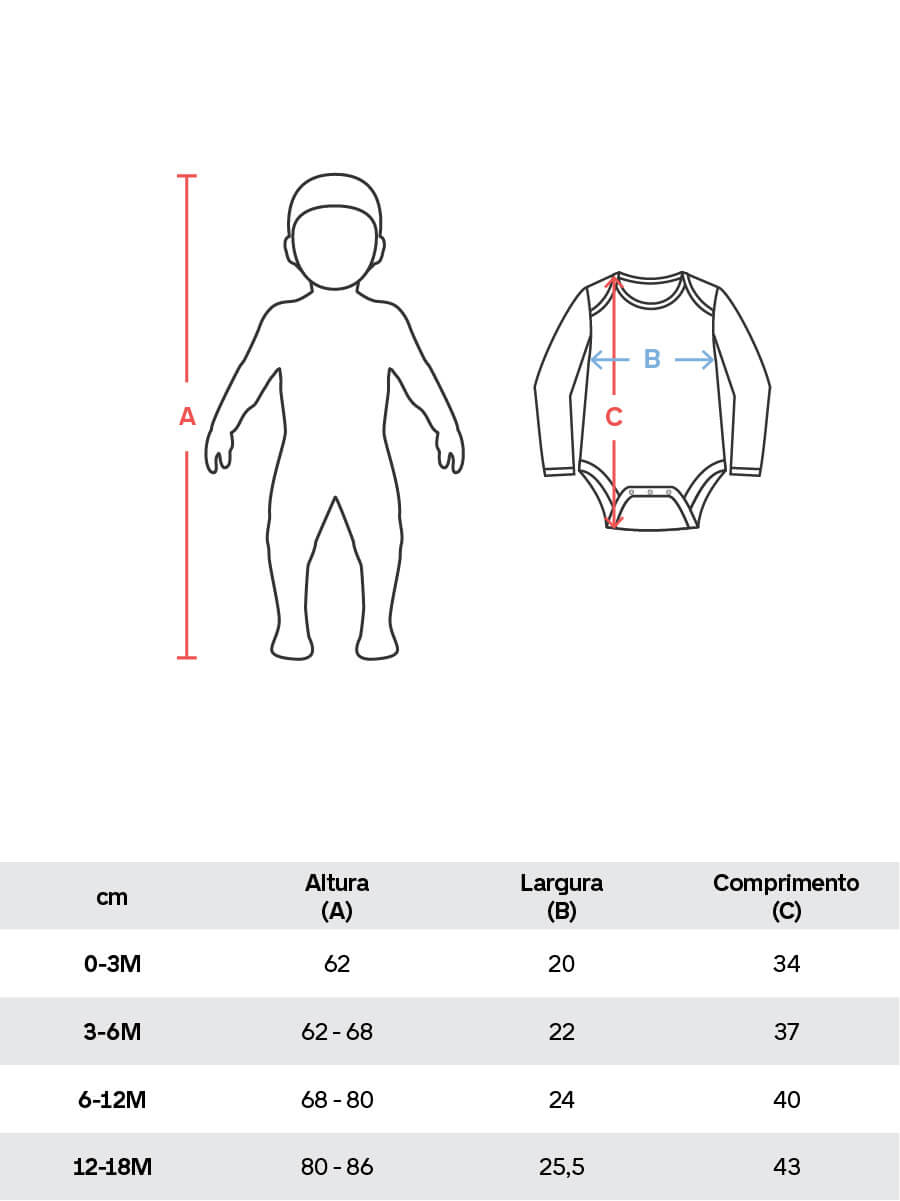 A

B

C

| cm | Altura (A) | Largura (B) | Comprimento (C) |
|---|---|---|---|
| 0-3M | 62 | 20 | 34 |
| 3-6M | 62 - 68 | 22 | 37 |
| 6-12M | 68 - 80 | 24 | 40 |
| 12-18M | 80 - 86 | 25,5 | 43 |